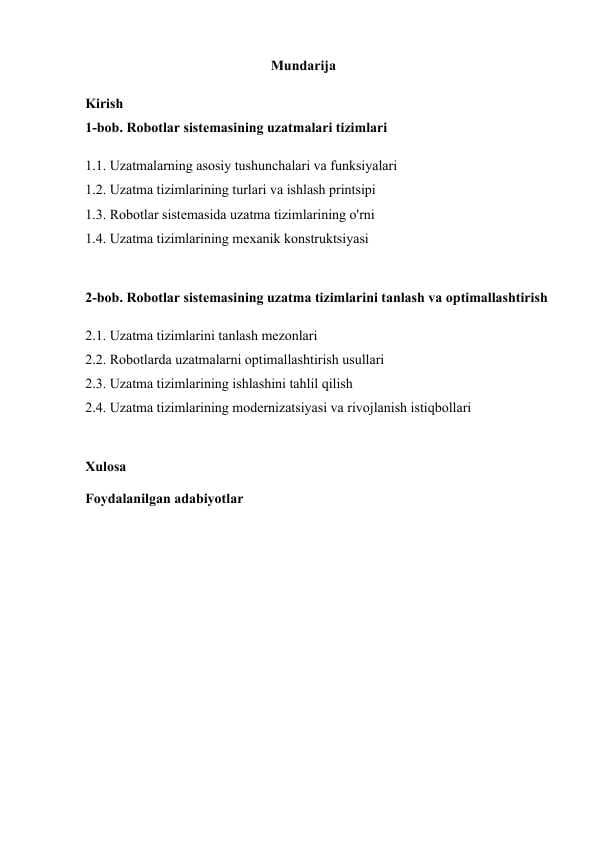 Mundarija

Kirish
1-bob. Robotlar sistemasining uzatmalari tizimlari

1.1. Uzatmalarning asosiy tushunchalari va funksiyalari
1.2. Uzatma tizimlarining turlari va ishlash printsipi
1.3. Robotlar sistemasida uzatma tizimlarining o'rni
1.4. Uzatma tizimlarining mexanik konstruktsiyasi

2-bob. Robotlar sistemasining uzatma tizimlarini tanlash va optimallashtirish

2.1. Uzatma tizimlarini tanlash mezonlari
2.2. Robotlarda uzatmalarni optimallashtirish usullari
2.3. Uzatma tizimlarining ishlashini tahlil qilish
2.4. Uzatma tizimlarining modernizatsiyasi va rivojlanish istiqbollari

Xulosa

Foydalanilgan adabiyotlar